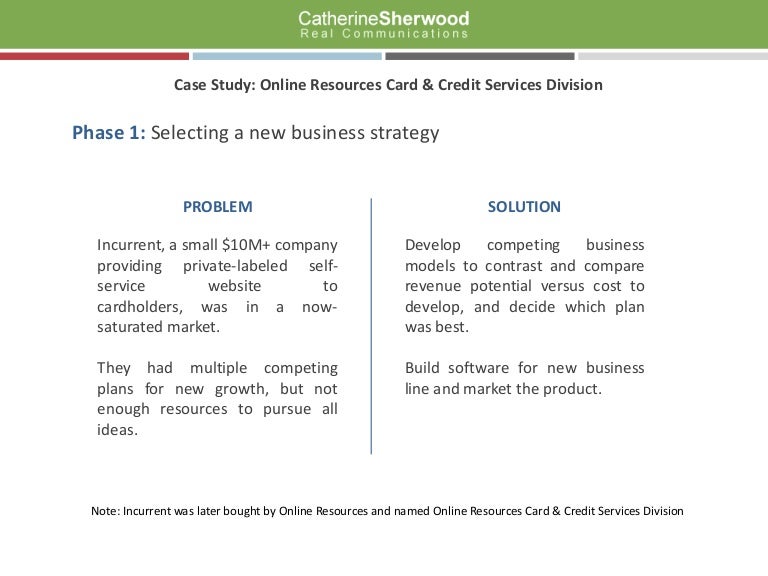 CatherineSherwood
Real Communications

Case Study: Online Resources Card & Credit Services Division

Phase 1: Selecting a new business strategy

PROBLEM

Incurrent, a small \$10M+ company providing private-labeled self-service website to cardholders, was in a now-saturated market.

They had multiple competing plans for new growth, but not enough resources to pursue all ideas.

SOLUTION

Develop competing business models to contrast and compare revenue potential versus cost to develop, and decide which plan was best.

Build software for new business line and market the product.

Note: Incurrent was later bought by Online Resources and named Online Resources Card & Credit Services Division